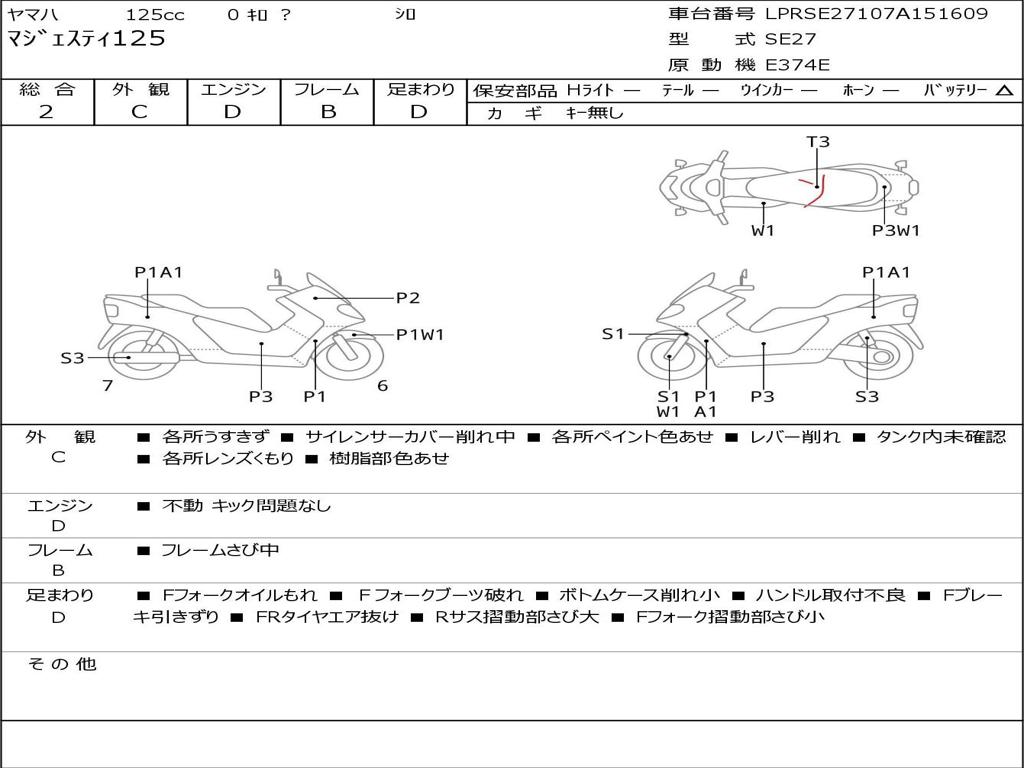 ヤマハ 125cc 0 ｷﾛ ? ｼﾛ
マジェスティ125

車台番号 LPRSE27107A151609
型 式 SE27
原 動 機 E374E

| 総 合 | 外 観 | エンジン | フレーム | 足まわり |
|---|---|---|---|---|
| 2 | C | D | B | D |

保安部品 Hライト — テール — ウインカー — ホーン — バッテリー △
カ ギ キー無し

T3
W1
P3W1

P1A1
P2
P1W1
S3
7
P3
P1
6

P1A1
S1
S1
W1
P1
A1
P3
S3

外 観 C ■ 各所うすきず ■ サイレンサーカバー削れ中 ■ 各所ペイント色あせ ■ レバー削れ ■ タンク内未確認 ■ 各所レンズくもり ■ 樹脂部色あせ

エンジン D ■ 不動 キック問題なし

フレーム B ■ フレームさび中

足まわり D ■ Fフォークオイルもれ ■ Fフォークブーツ破れ ■ ボトムケース削れ小 ■ ハンドル取付不良 ■ Fブレーキ引きずり ■ FRタイヤエア抜け ■ Rサス摺動部さび大 ■ Fフォーク摺動部さび小

そ の 他